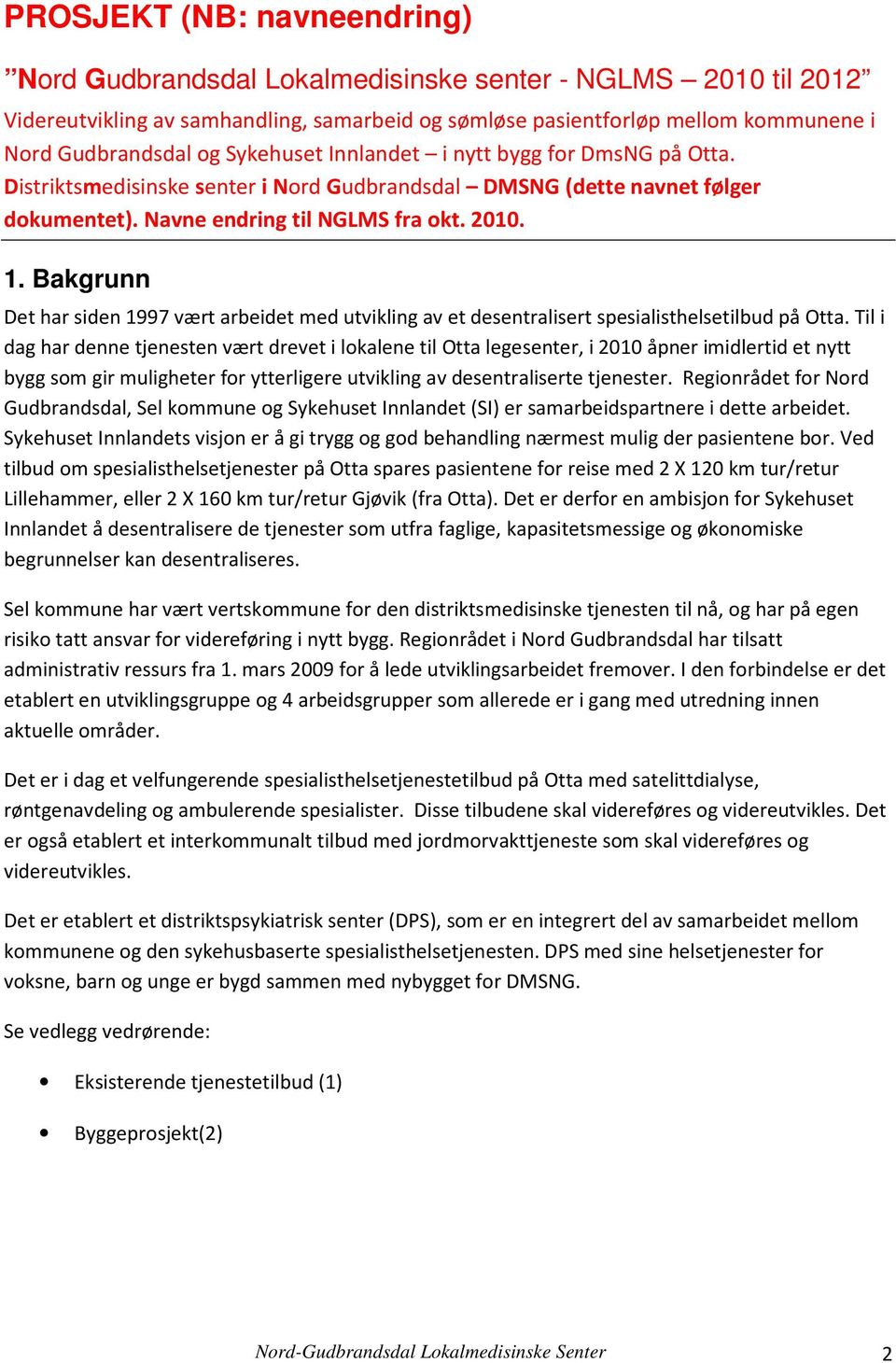 PROSJEKT (NB: navneendring)

”Nord Gudbrandsdal Lokalmedisinske senter - NGLMS – 2010 til 2012”

Videreutvikling av samhandling, samarbeid og sømløse pasientforløp mellom kommunene i Nord Gudbrandsdal og Sykehuset Innlandet – i nytt bygg for DmsNG på Otta. Distriktsmedisinske senter i Nord Gudbrandsdal – DMSNG (dette navnet følger dokumentet). Navne endring til NGLMS fra okt. 2010.

1. Bakgrunn

Det har siden 1997 vært arbeidet med utvikling av et desentralisert spesialisthelsetilbud på Otta. Til i dag har denne tjenesten vært drevet i lokalene til Otta legesenter, i 2010 åpner imidlertid et nytt bygg som gir muligheter for ytterligere utvikling av desentraliserte tjenester. Regionrådet for Nord Gudbrandsdal, Sel kommune og Sykehuset Innlandet (SI) er samarbeidspartnere i dette arbeidet. Sykehuset Innlandets visjon er å gi trygg og god behandling nærmest mulig der pasientene bor. Ved tilbud om spesialisthelsetjenester på Otta spares pasientene for reise med 2 X 120 km tur/retur Lillehammer, eller 2 X 160 km tur/retur Gjøvik (fra Otta). Det er derfor en ambisjon for Sykehuset Innlandet å desentralisere de tjenester som utfra faglige, kapasitetsmessige og økonomiske begrunnelser kan desentraliseres.

Sel kommune har vært vertskommune for den distriktsmedisinske tjenesten til nå, og har på egen risiko tatt ansvar for videreføring i nytt bygg. Regionrådet i Nord Gudbrandsdal har tilsatt administrativ ressurs fra 1. mars 2009 for å lede utviklingsarbeidet fremover. I den forbindelse er det etablert en utviklingsgruppe og 4 arbeidsgrupper som allerede er i gang med utredning innen aktuelle områder.

Det er i dag et velfungerende spesialisthelsetjenestetilbud på Otta med satelittdialyse, røntgenavdeling og ambulerende spesialister. Disse tilbudene skal videreføres og videreutvikles. Det er også etablert et interkommunalt tilbud med jordmorvakttjeneste som skal videreføres og videreutvikles.

Det er etablert et distriktspsykiatrisk senter (DPS), som er en integrert del av samarbeidet mellom kommunene og den sykehusbaserte spesialisthelsetjenesten. DPS med sine helsetjenester for voksne, barn og unge er bygd sammen med nybygget for DMSNG.

Se vedlegg vedrørende:

• Eksisterende tjenestetilbud (1)

• Byggeprosjekt(2)

Nord-Gudbrandsdal Lokalmedisinske Senter 2